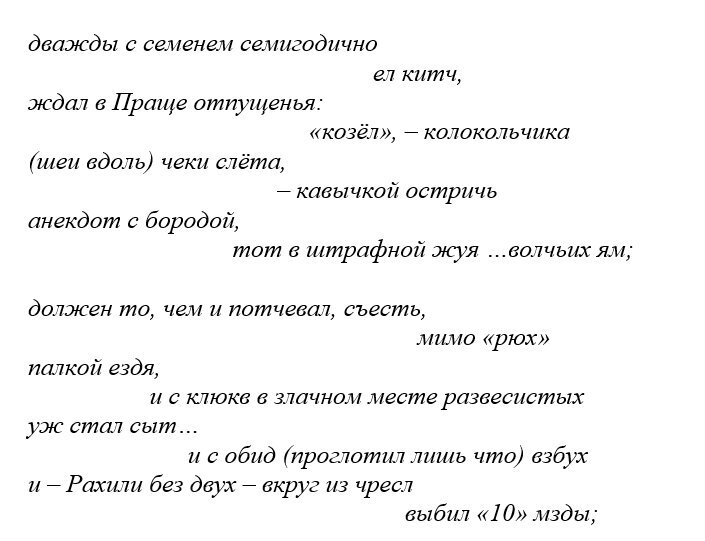 дважды с семенем семигодично
ел китч,
ждал в Праще отпущенья:
«козёл», – колокольчика
(шеи вдоль) чеки слёта,
– кавычкой остричь
анекдот с бородой,
тот в штрафной жуя ...волчьих ям;

должен то, чем и потчевал, съесть,
мимо «рюх»
палкой ездя,
и с клюкв в злачном месте развесистых
уж стал сыт...
и с обид (проглотил лишь что) взбух
и – Рахили без двух – вкруг из чресл
выбил «10» мзды;